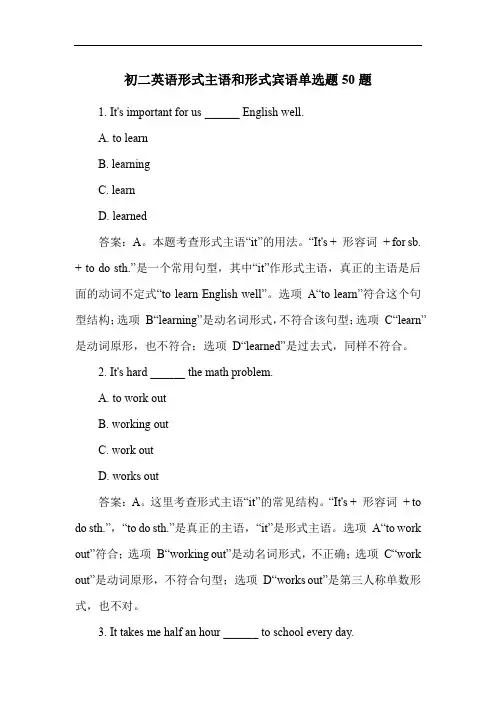 初二英语形式主语和形式宾语单选题 50 题

1. It's important for us ______ English well.

A. to learn

B. learning

C. learn

D. learned

答案：A。本题考查形式主语“it”的用法。“It's + 形容词 + for sb. + to do sth.”是一个常用句型，其中“it”作形式主语，真正的主语是后面的动词不定式“to learn English well”。选项 A“to learn”符合这个句型结构；选项 B“learning”是动名词形式，不符合该句型；选项 C“learn”是动词原形，也不符合；选项 D“learned”是过去式，同样不符合。

2. It's hard ______ the math problem.

A. to work out

B. working out

C. work out

D. works out

答案：A。这里考查形式主语“it”的常见结构。“It's + 形容词 + to do sth.”，“to do sth.”是真正的主语，“it”是形式主语。选项 A“to work out”符合；选项 B“working out”是动名词形式，不正确；选项 C“work out”是动词原形，不符合句型；选项 D“works out”是第三人称单数形式，也不对。

3. It takes me half an hour ______ to school every day.